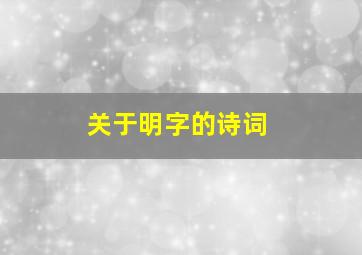 关于明字的诗词